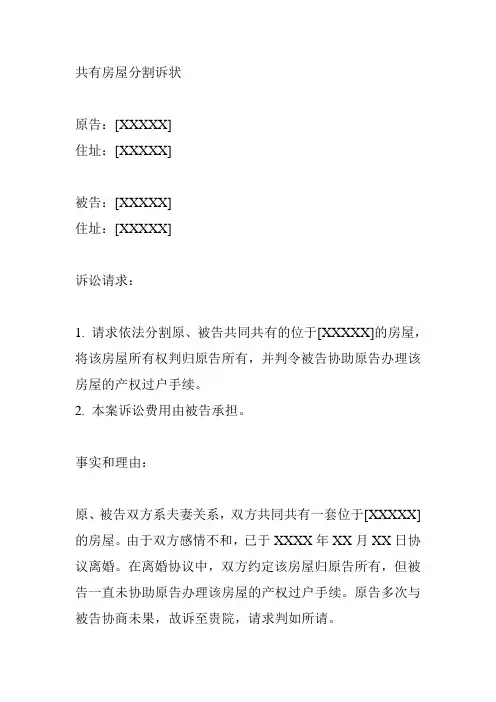 共有房屋分割诉状

原告：[XXXXX]
住址：[XXXXX]

被告：[XXXXX]
住址：[XXXXX]

诉讼请求：

1. 请求依法分割原、被告共同共有的位于[XXXXX]的房屋，将该房屋所有权判归原告所有，并判令被告协助原告办理该房屋的产权过户手续。
2. 本案诉讼费用由被告承担。

事实和理由：

原、被告双方系夫妻关系，双方共同共有一套位于[XXXXX]的房屋。由于双方感情不和，已于 XXXX 年 XX 月 XX 日协议离婚。在离婚协议中，双方约定该房屋归原告所有，但被告一直未协助原告办理该房屋的产权过户手续。原告多次与被告协商未果，故诉至贵院，请求判如所请。